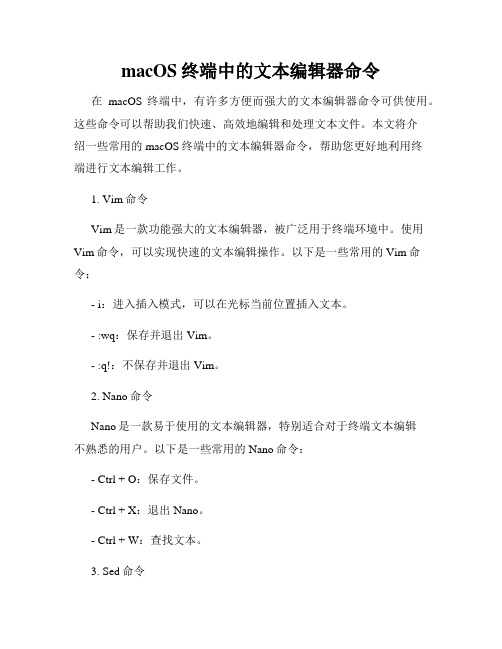 macOS 终端中的文本编辑器命令

在 macOS 终端中，有许多方便而强大的文本编辑器命令可供使用。这些命令可以帮助我们快速、高效地编辑和处理文本文件。本文将介绍一些常用的 macOS 终端中的文本编辑器命令，帮助您更好地利用终端进行文本编辑工作。

1. Vim 命令

Vim 是一款功能强大的文本编辑器，被广泛用于终端环境中。使用 Vim 命令，可以实现快速的文本编辑操作。以下是一些常用的 Vim 命令：

- i：进入插入模式，可以在光标当前位置插入文本。

- :wq：保存并退出 Vim。

- :q!：不保存并退出 Vim。

2. Nano 命令

Nano 是一款易于使用的文本编辑器，特别适合对于终端文本编辑不熟悉的用户。以下是一些常用的 Nano 命令：

- Ctrl + O：保存文件。

- Ctrl + X：退出 Nano。

- Ctrl + W：查找文本。

3. Sed 命令